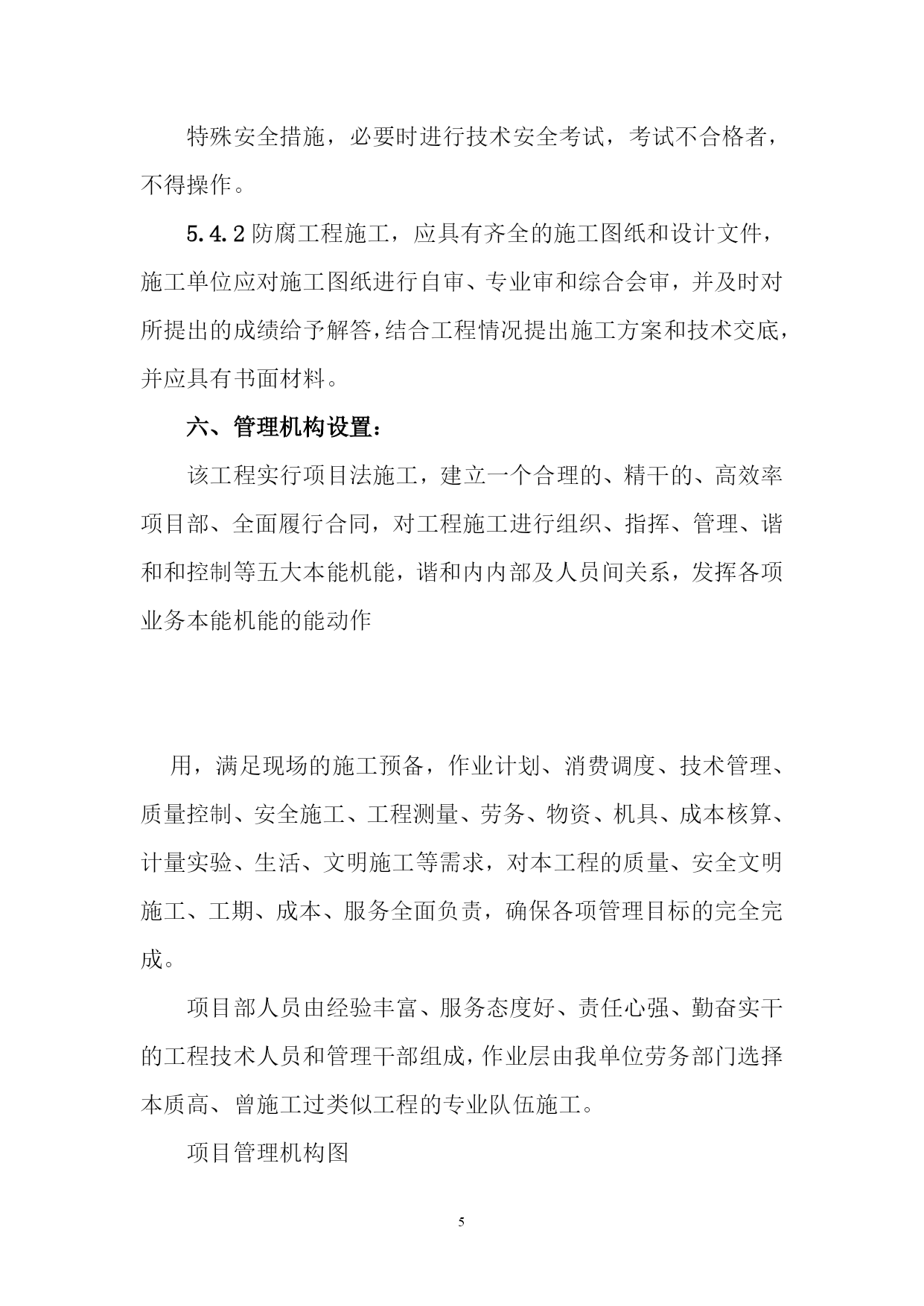 特殊安全措施，必要时进行技术安全考试，考试不合格者，不得操作。

5.4.2 防腐工程施工，应具有齐全的施工图纸和设计文件，施工单位应对施工图纸进行自审、专业审和综合会审，并及时对所提出的成绩给予解答，结合工程情况提出施工方案和技术交底，并应具有书面材料。

六、管理机构设置：

该工程实行项目法施工，建立一个合理的、精干的、高效率项目部、全面履行合同，对工程施工进行组织、指挥、管理、谐和和控制等五大本能机能，谐和内内部及人员间关系，发挥各项业务本能机能的能动作

用，满足现场的施工预备，作业计划、消费调度、技术管理、质量控制、安全施工、工程测量、劳务、物资、机具、成本核算、计量实验、生活、文明施工等需求，对本工程的质量、安全文明施工、工期、成本、服务全面负责，确保各项管理目标的完全完成。

项目部人员由经验丰富、服务态度好、责任心强、勤奋实干的工程技术人员和管理干部组成，作业层由我单位劳务部门选择本质高、曾施工过类似工程的专业队伍施工。

项目管理机构图

5